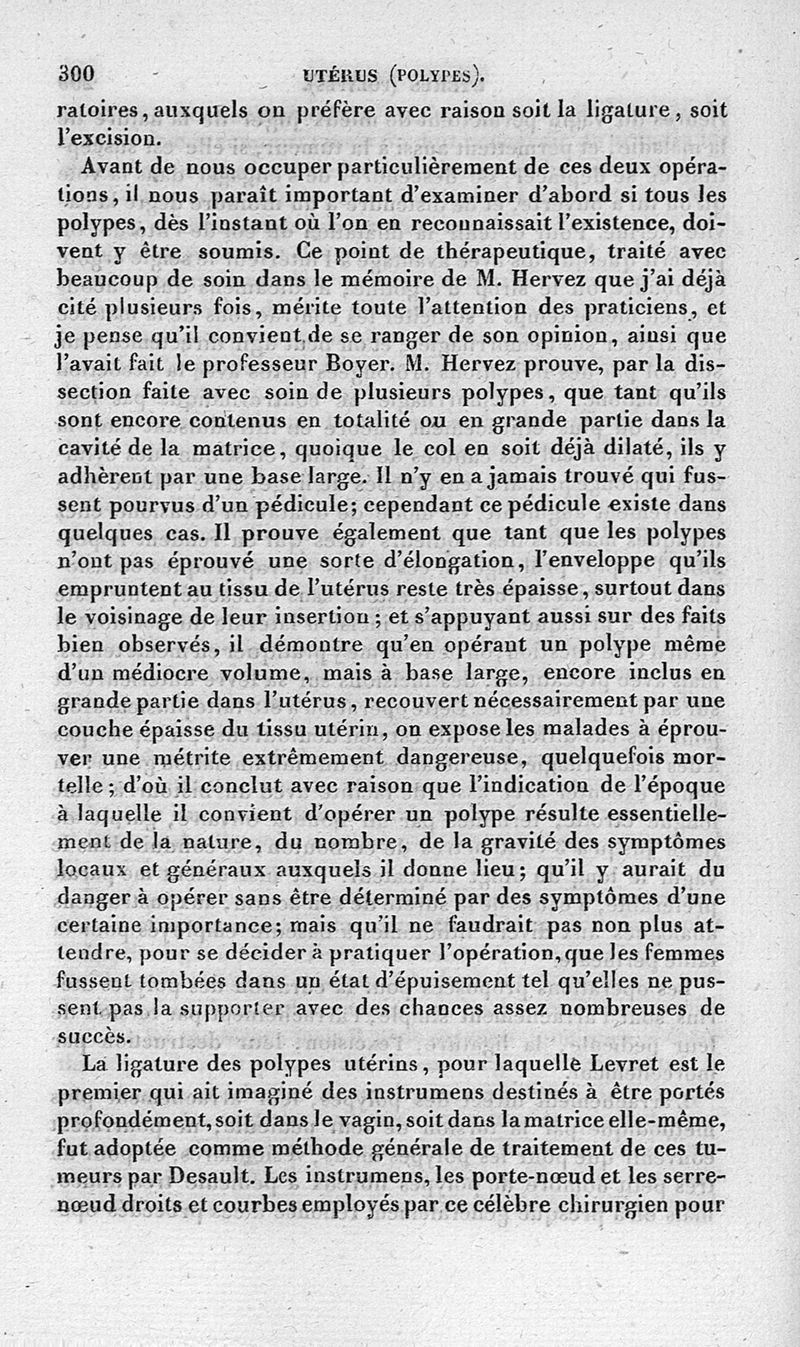 300 UTÉRUS (POLYPES).

ratoires, auxquels on préfère avec raison soit la ligature, soit l'excision.

Avant de nous occuper particulièrement de ces deux opérations, il nous paraît important d'examiner d'abord si tous les polypes, dès l'instant où l'on en reconnaissait l'existence, doivent y être soumis. Ce point de thérapeutique, traité avec beaucoup de soin dans le mémoire de M. Hervez que j'ai déjà cité plusieurs fois, mérite toute l'attention des praticiens, et je pense qu'il convient de se ranger de son opinion, ainsi que l'avait fait le professeur Boyer. M. Hervez prouve, par la dissection faite avec soin de plusieurs polypes, que tant qu'ils sont encore contenus en totalité ou en grande partie dans la cavité de la matrice, quoique le col en soit déjà dilaté, ils y adhèrent par une base large. Il n'y en a jamais trouvé qui fussent pourvus d'un pédicule; cependant ce pédicule existe dans quelques cas. Il prouve également que tant que les polypes n'ont pas éprouvé une sorte d'élongation, l'enveloppe qu'ils empruntent au tissu de l'utérus reste très épaisse, surtout dans le voisinage de leur insertion; et s'appuyant aussi sur des faits bien observés, il démontre qu'en opérant un polype même d'un médiocre volume, mais à base large, encore inclus en grande partie dans l'utérus, recouvert nécessairement par une couche épaisse du tissu utérin, on expose les malades à éprouver une métrite extrêmement dangereuse, quelquefois mortelle; d'où il conclut avec raison que l'indication de l'époque à laquelle il convient d'opérer un polype résulte essentiellement de la nature, du nombre, de la gravité des symptômes locaux et généraux auxquels il donne lieu; qu'il y aurait du danger à opérer sans être déterminé par des symptômes d'une certaine importance; mais qu'il ne faudrait pas non plus attendre, pour se décider à pratiquer l'opération, que les femmes fussent tombées dans un état d'épuisement tel qu'elles ne pussent pas la supporter avec des chances assez nombreuses de succès.

La ligature des polypes utérins, pour laquelle Levret est le premier qui ait imaginé des instrumens destinés à être portés profondément, soit dans le vagin, soit dans la matrice elle-même, fut adoptée comme méthode générale de traitement de ces tumeurs par Desault. Les instrumens, les porte-nœud et les serre-nœud droits et courbes employés par ce célèbre chirurgien pour